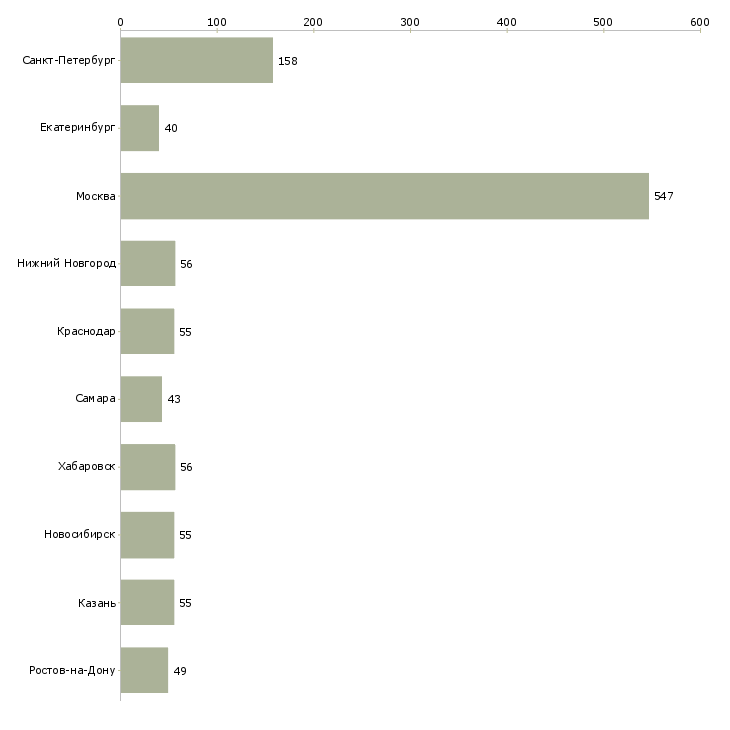 0 100 200 300 400 500 600

Санкт-Петербург 158
Екатеринбург 40
Москва 547
Нижний Новгород 56
Краснодар 55
Самара 43
Хабаровск 56
Новосибирск 55
Казань 55
Ростов-на-Дону 49